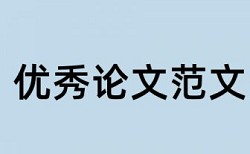 优秀论文范文